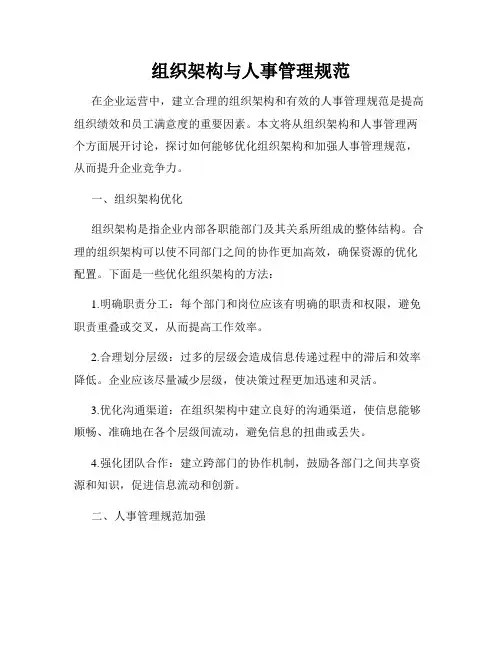 组织架构与人事管理规范

在企业运营中，建立合理的组织架构和有效的人事管理规范是提高组织绩效和员工满意度的重要因素。本文将从组织架构和人事管理两个方面展开讨论，探讨如何能够优化组织架构和加强人事管理规范，从而提升企业竞争力。

一、组织架构优化

组织架构是指企业内部各职能部门及其关系所组成的整体结构。合理的组织架构可以使不同部门之间的协作更加高效，确保资源的优化配置。下面是一些优化组织架构的方法：

1.明确职责分工：每个部门和岗位应该有明确的职责和权限，避免职责重叠或交叉，从而提高工作效率。

2.合理划分层级：过多的层级会造成信息传递过程中的滞后和效率降低。企业应该尽量减少层级，使决策过程更加迅速和灵活。

3.优化沟通渠道：在组织架构中建立良好的沟通渠道，使信息能够顺畅、准确地在各个层级间流动，避免信息的扭曲或丢失。

4.强化团队合作：建立跨部门的协作机制，鼓励各部门之间共享资源和知识，促进信息流动和创新。

二、人事管理规范加强